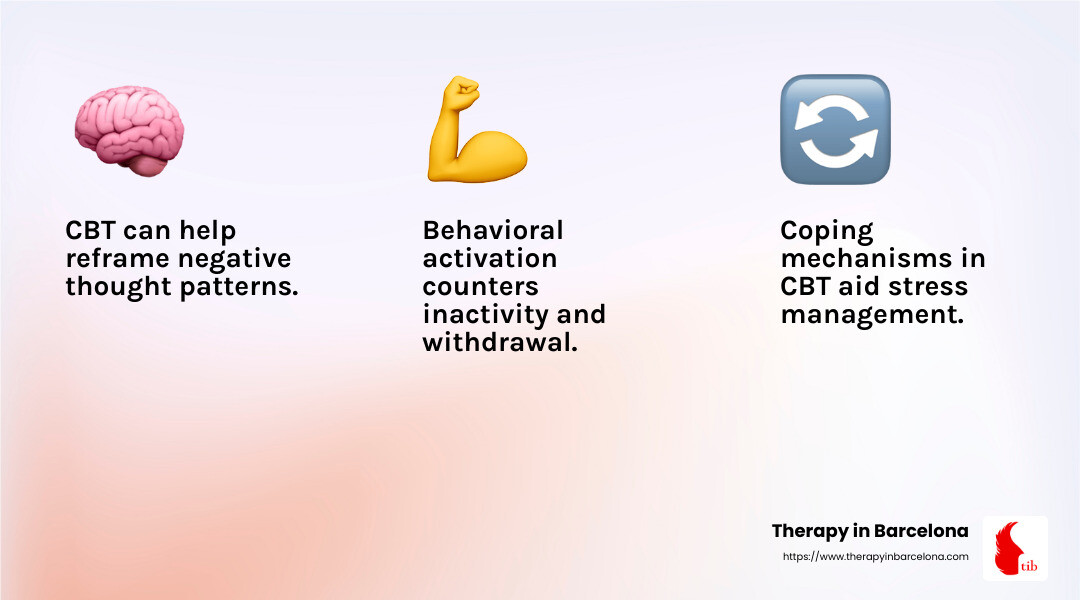 CBT can help reframe negative thought patterns.

Behavioral activation counters inactivity and withdrawal.

Coping mechanisms in CBT aid stress management.

Therapy in Barcelona
https://www.therapyinbarcelona.com

tib